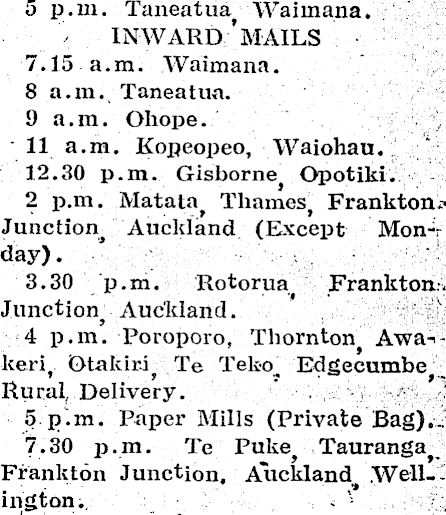 5 p.m. Taneatua, Waimana.

INWARD MAILS

7.15 a.m. Waimana.

8 a.m. Taneatua.

9 a.m. Ohope.

11 a.m. Kopeopeo, Waiohau.

12.30 p.m. Gisborne, Opotiki.

2 p.m. Matata, Thames, Frankton Junction, Auckland (Except Monday).

3.30 p.m. Rotorua, Frankton Junction, Auckland.

4 p.m. Poroporo, Thornton, Awakeri, Otakiri, Te Teko, Edgecumbe, Rural Delivery.

5 p.m. Paper Mills (Private Bag).

7.30 p.m. Te Puke, Tauranga, Frankton Junction, Auckland, Wellington.